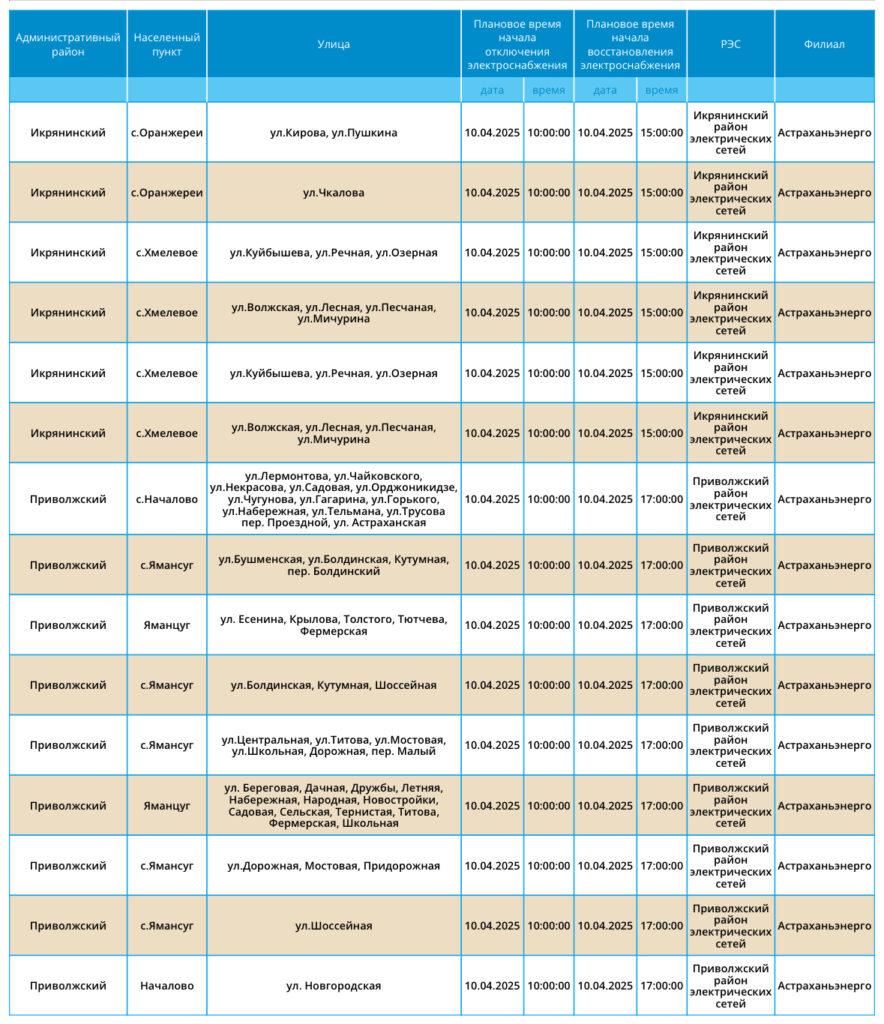 | Административный район | Населенный пункт | Улица | Плановое время начала отключения электроснабжения |  | Плановое время начала восстановления электроснабжения |  | РЭС | Филиал |
|---|---|---|---|---|---|---|---|---|
|  |  |  | дата | время | дата | время |  |  |
| Икрянинский | с.Оранжереи | ул.Кирова, ул.Пушкина | 10.04.2025 | 10:00:00 | 10.04.2025 | 15:00:00 | Икрянинский район электрических сетей | Астраханьэнерго |
| Икрянинский | с.Оранжереи | ул.Чкалова | 10.04.2025 | 10:00:00 | 10.04.2025 | 15:00:00 | Икрянинский район электрических сетей | Астраханьэнерго |
| Икрянинский | с.Хмелевое | ул.Куйбышева, ул.Речная, ул.Озерная | 10.04.2025 | 10:00:00 | 10.04.2025 | 15:00:00 | Икрянинский район электрических сетей | Астраханьэнерго |
| Икрянинский | с.Хмелевое | ул.Волжская, ул.Лесная, ул.Песчаная, ул.Мичурина | 10.04.2025 | 10:00:00 | 10.04.2025 | 15:00:00 | Икрянинский район электрических сетей | Астраханьэнерго |
| Икрянинский | с.Хмелевое | ул.Куйбышева, ул.Речная, ул.Озерная | 10.04.2025 | 10:00:00 | 10.04.2025 | 15:00:00 | Икрянинский район электрических сетей | Астраханьэнерго |
| Икрянинский | с.Хмелевое | ул.Волжская, ул.Лесная, ул.Песчаная, ул.Мичурина | 10.04.2025 | 10:00:00 | 10.04.2025 | 15:00:00 | Икрянинский район электрических сетей | Астраханьэнерго |
| Приволжский | с.Началово | ул.Лермонтова, ул.Чайковского, ул.Некрасова, ул.Садовая, ул.Орджоникидзе, ул.Чугунова, ул.Гагарина, ул.Горького, ул.Набережная, ул.Тельмана, ул.Трусова пер. Проездной, ул. Астраханская | 10.04.2025 | 10:00:00 | 10.04.2025 | 17:00:00 | Приволжский район электрических сетей | Астраханьэнерго |
| Приволжский | с.Ямансуг | ул.Бушменская, ул.Болдинская, Кутумная, пер. Болдинский | 10.04.2025 | 10:00:00 | 10.04.2025 | 17:00:00 | Приволжский район электрических сетей | Астраханьэнерго |
| Приволжский | Яманцуг | ул. Есенина, Крылова, Толстого, Тютчева, Фермерская | 10.04.2025 | 10:00:00 | 10.04.2025 | 17:00:00 | Приволжский район электрических сетей | Астраханьэнерго |
| Приволжский | с.Ямансуг | ул.Болдинская, Кутумная, Шоссейная | 10.04.2025 | 10:00:00 | 10.04.2025 | 17:00:00 | Приволжский район электрических сетей | Астраханьэнерго |
| Приволжский | с.Ямансуг | ул.Центральная, ул.Титова, ул.Мостовая, ул.Школьная, Дорожная, пер. Малый | 10.04.2025 | 10:00:00 | 10.04.2025 | 17:00:00 | Приволжский район электрических сетей | Астраханьэнерго |
| Приволжский | Яманцуг | ул. Береговая, Дачная, Дружбы, Летняя, Набережная, Народная, Новостройки, Садовая, Сельская, Тернистая, Титова, Фермерская, Школьная | 10.04.2025 | 10:00:00 | 10.04.2025 | 17:00:00 | Приволжский район электрических сетей | Астраханьэнерго |
| Приволжский | с.Ямансуг | ул.Дорожная, Мостовая, Придорожная | 10.04.2025 | 10:00:00 | 10.04.2025 | 17:00:00 | Приволжский район электрических сетей | Астраханьэнерго |
| Приволжский | с.Ямансуг | ул.Шоссейная | 10.04.2025 | 10:00:00 | 10.04.2025 | 17:00:00 | Приволжский район электрических сетей | Астраханьэнерго |
| Приволжский | Началово | ул. Новгородская | 10.04.2025 | 10:00:00 | 10.04.2025 | 17:00:00 | Приволжский район электрических сетей | Астраханьэнерго |